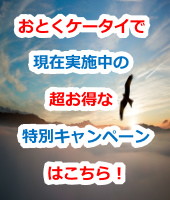 おとくケータイで

現在実施中の

超お得な

特別キャンペーン

はこちら！